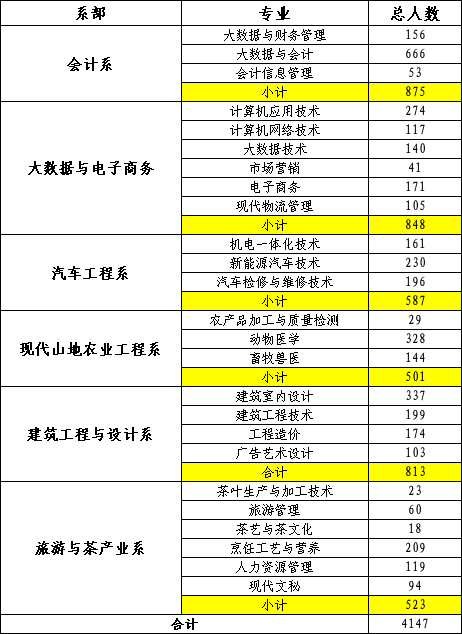 | 系部 | 专业 | 总人数 |
|---|---|---|
| 会计系 | 大数据与财务管理 | 156 |
| | 大数据与会计 | 666 |
| | 会计信息管理 | 53 |
| | 小计 | 875 |
| 大数据与电子商务 | 计算机应用技术 | 274 |
| | 计算机网络技术 | 117 |
| | 大数据技术 | 140 |
| | 市场营销 | 41 |
| | 电子商务 | 171 |
| | 现代物流管理 | 105 |
| | 小计 | 848 |
| 汽车工程系 | 机电一体化技术 | 161 |
| | 新能源汽车技术 | 230 |
| | 汽车检修与维修技术 | 196 |
| | 小计 | 587 |
| 现代山地农业工程系 | 农产品加工与质量检测 | 29 |
| | 动物医学 | 328 |
| | 畜牧兽医 | 144 |
| | 小计 | 501 |
| 建筑工程与设计系 | 建筑室内设计 | 337 |
| | 建筑工程技术 | 199 |
| | 工程造价 | 174 |
| | 广告艺术设计 | 103 |
| | 合计 | 813 |
| 旅游与茶产业系 | 茶叶生产与加工技术 | 23 |
| | 旅游管理 | 60 |
| | 茶艺与茶文化 | 18 |
| | 烹饪工艺与营养 | 209 |
| | 人力资源管理 | 119 |
| | 现代文秘 | 94 |
| | 小计 | 523 |
| 合计 | | 4147 |